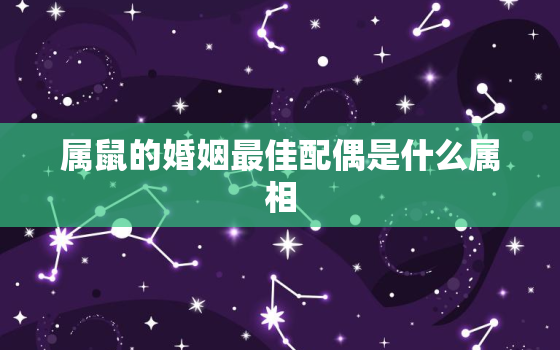 属鼠的婚姻最佳配偶是什么属相